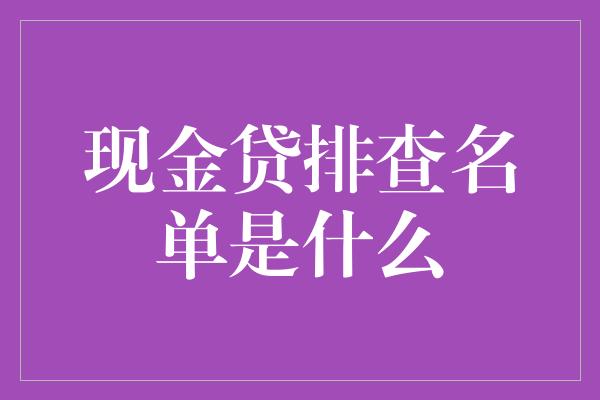 现金贷排查名单是什么